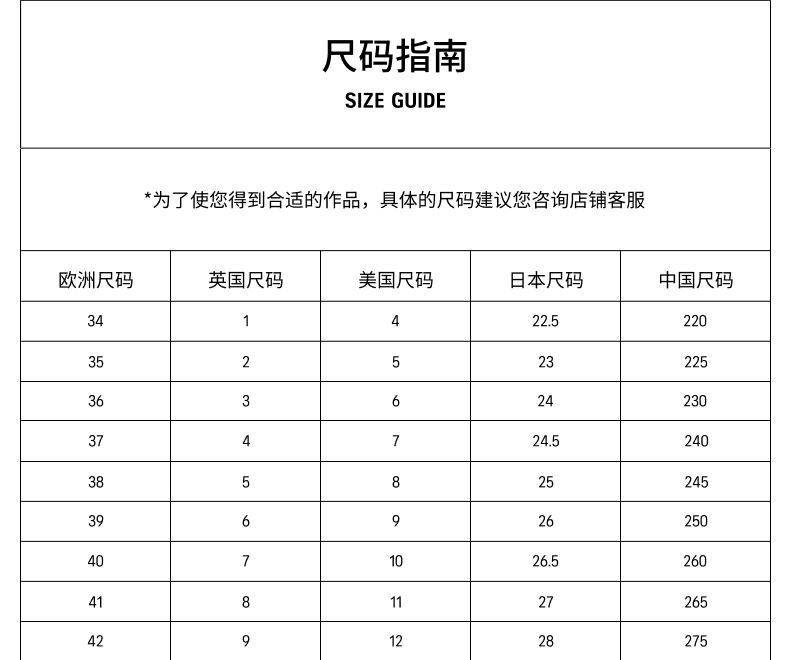 尺码指南
SIZE GUIDE

*为了使您得到合适的作品，具体的尺码建议您咨询店铺客服

| 欧洲尺码 | 英国尺码 | 美国尺码 | 日本尺码 | 中国尺码 |
|---|---|---|---|---|
| 34 | 1 | 4 | 22.5 | 220 |
| 35 | 2 | 5 | 23 | 225 |
| 36 | 3 | 6 | 24 | 230 |
| 37 | 4 | 7 | 24.5 | 240 |
| 38 | 5 | 8 | 25 | 245 |
| 39 | 6 | 9 | 26 | 250 |
| 40 | 7 | 10 | 26.5 | 260 |
| 41 | 8 | 11 | 27 | 265 |
| 42 | 9 | 12 | 28 | 275 |